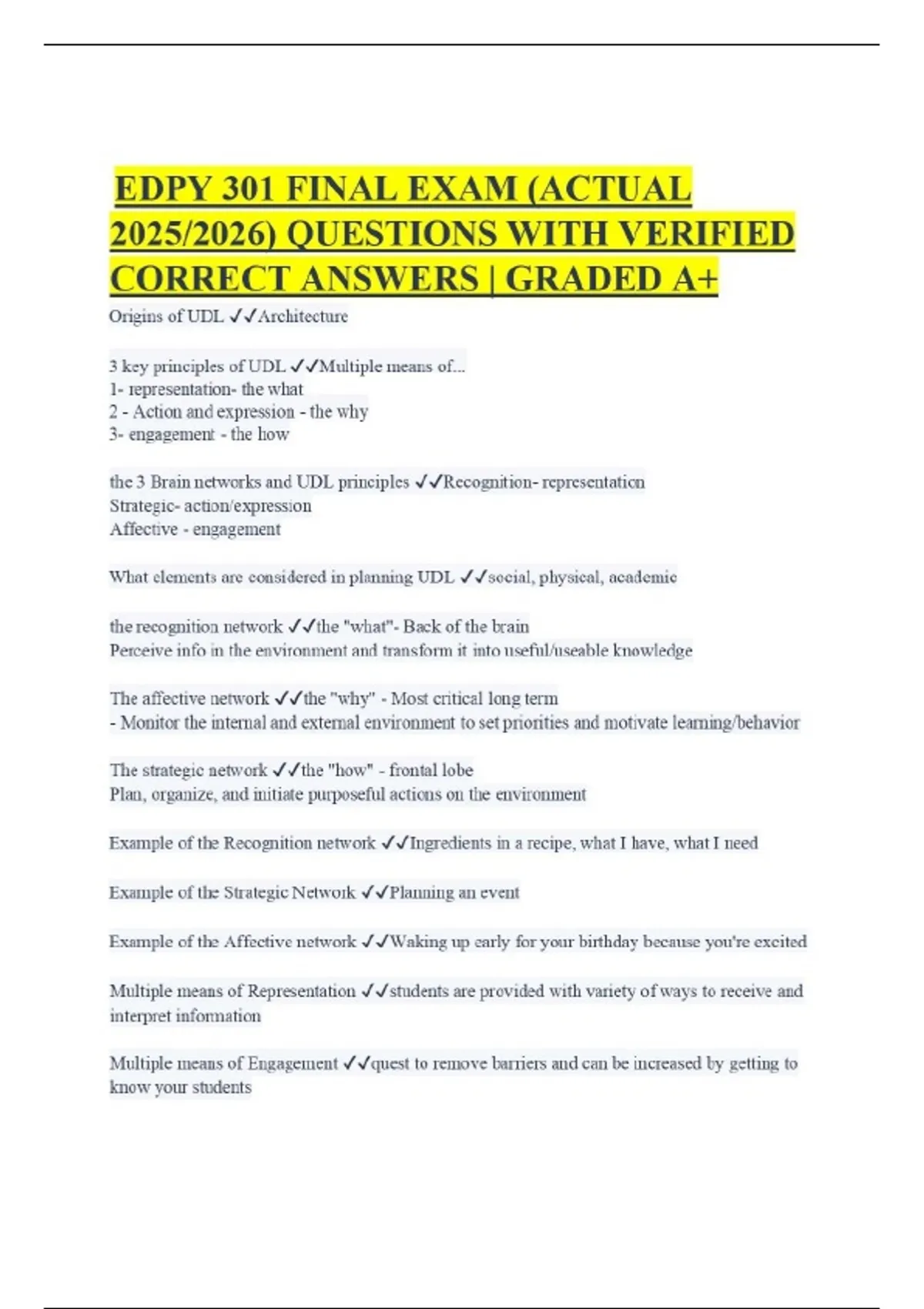 EDPY 301 FINAL EXAM (ACTUAL 2025/2026) QUESTIONS WITH VERIFIED CORRECT ANSWERS | GRADED A+

Origins of UDL ✓✓Architecture

3 key principles of UDL ✓✓Multiple means of...
1- representation- the what
2 - Action and expression - the why
3- engagement - the how

the 3 Brain networks and UDL principles ✓✓Recognition- representation
Strategic- action/expression
Affective - engagement

What elements are considered in planning UDL ✓✓social, physical, academic

the recognition network ✓✓the "what"- Back of the brain
Perceive info in the environment and transform it into useful/useable knowledge

The affective network ✓✓the "why" - Most critical long term
- Monitor the internal and external environment to set priorities and motivate learning/behavior

The strategic network ✓✓the "how" - frontal lobe
Plan, organize, and initiate purposeful actions on the environment

Example of the Recognition network ✓✓Ingredients in a recipe, what I have, what I need

Example of the Strategic Network ✓✓Planning an event

Example of the Affective network ✓✓Waking up early for your birthday because you're excited

Multiple means of Representation ✓✓students are provided with variety of ways to receive and interpret information

Multiple means of Engagement ✓✓quest to remove barriers and can be increased by getting to know your students